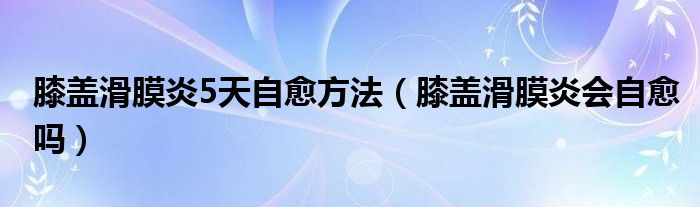 膝盖滑膜炎5天自愈方法（膝盖滑膜炎会自愈吗）